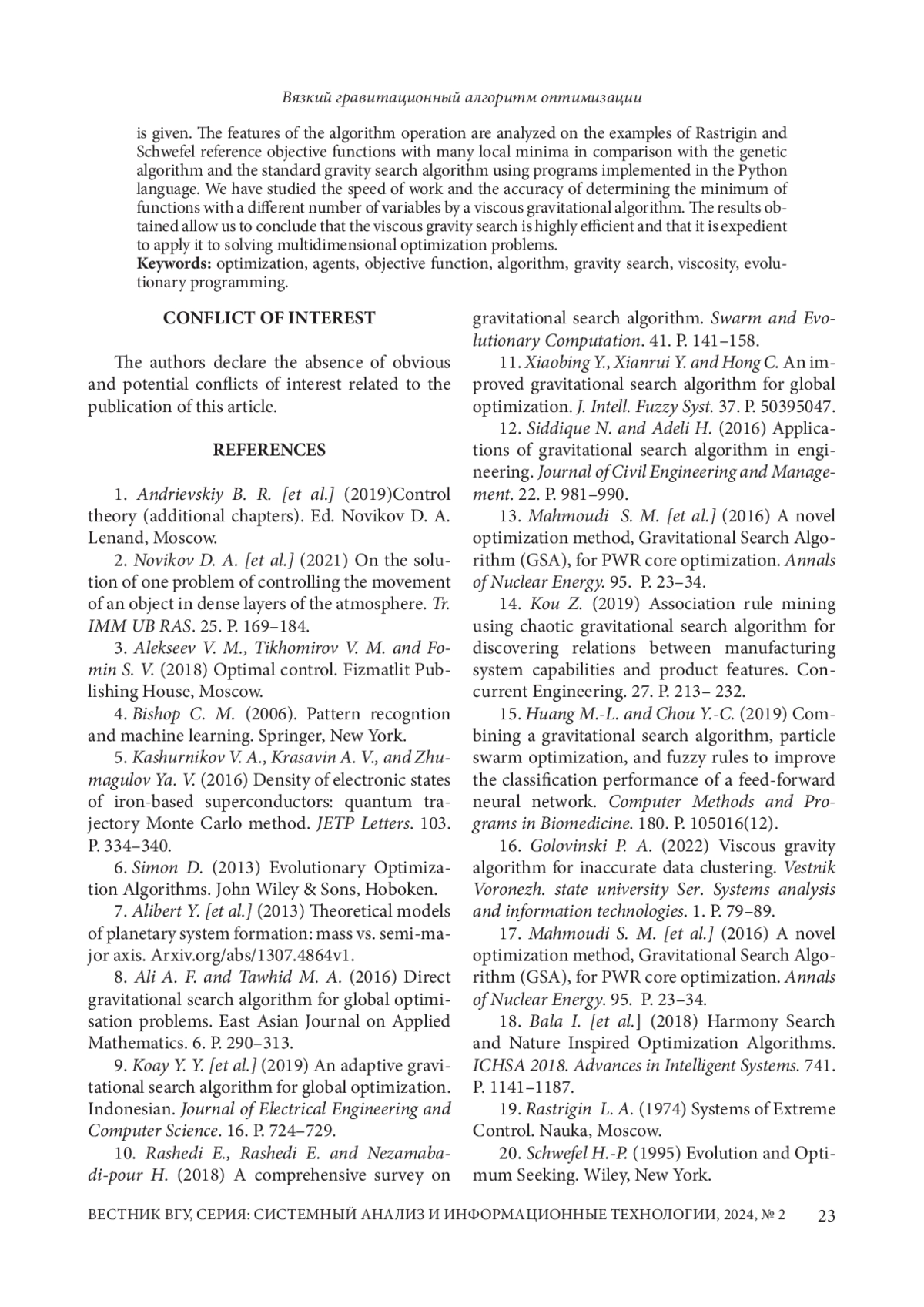 Вязкий гравитационный алгоритм оптимизации

is given. The features of the algorithm operation are analyzed on the examples of Rastrigin and Schwefel reference objective functions with many local minima in comparison with the genetic algorithm and the standard gravity search algorithm using programs implemented in the Python language. We have studied the speed of work and the accuracy of determining the minimum of functions with a different number of variables by a viscous gravitational algorithm. The results obtained allow us to conclude that the viscous gravity search is highly efficient and that it is expedient to apply it to solving multidimensional optimization problems.
Keywords: optimization, agents, objective function, algorithm, gravity search, viscosity, evolutionary programming.

CONFLICT OF INTEREST

The authors declare the absence of obvious and potential conflicts of interest related to the publication of this article.

REFERENCES

1. Andrievskiy B. R. [et al.] (2019)Control theory (additional chapters). Ed. Novikov D. A. Lenand, Moscow.
2. Novikov D. A. [et al.] (2021) On the solution of one problem of controlling the movement of an object in dense layers of the atmosphere. Tr. IMM UB RAS. 25. P. 169–184.
3. Alekseev V. M., Tikhomirov V. M. and Fomin S. V. (2018) Optimal control. Fizmatlit Publishing House, Moscow.
4. Bishop C. M. (2006). Pattern recogntion and machine learning. Springer, New York.
5. Kashurnikov V. A., Krasavin A. V., and Zhumagulov Ya. V. (2016) Density of electronic states of iron-based superconductors: quantum trajectory Monte Carlo method. JETP Letters. 103. P. 334–340.
6. Simon D. (2013) Evolutionary Optimization Algorithms. John Wiley & Sons, Hoboken.
7. Alibert Y. [et al.] (2013) Theoretical models of planetary system formation: mass vs. semi-major axis. Arxiv.org/abs/1307.4864v1.
8. Ali A. F. and Tawhid M. A. (2016) Direct gravitational search algorithm for global optimisation problems. East Asian Journal on Applied Mathematics. 6. P. 290–313.
9. Koay Y. Y. [et al.] (2019) An adaptive gravitational search algorithm for global optimization. Indonesian. Journal of Electrical Engineering and Computer Science. 16. P. 724–729.
10. Rashedi E., Rashedi E. and Nezamabadi-pour H. (2018) A comprehensive survey on gravitational search algorithm. Swarm and Evolutionary Computation. 41. P. 141–158.
11. Xiaobing Y., Xianrui Y. and Hong C. An improved gravitational search algorithm for global optimization. J. Intell. Fuzzy Syst. 37. P. 50395047.
12. Siddique N. and Adeli H. (2016) Applications of gravitational search algorithm in engineering. Journal of Civil Engineering and Management. 22. P. 981–990.
13. Mahmoudi S. M. [et al.] (2016) A novel optimization method, Gravitational Search Algorithm (GSA), for PWR core optimization. Annals of Nuclear Energy. 95. P. 23–34.
14. Kou Z. (2019) Association rule mining using chaotic gravitational search algorithm for discovering relations between manufacturing system capabilities and product features. Concurrent Engineering. 27. P. 213– 232.
15. Huang M.-L. and Chou Y.-C. (2019) Combining a gravitational search algorithm, particle swarm optimization, and fuzzy rules to improve the classification performance of a feed-forward neural network. Computer Methods and Programs in Biomedicine. 180. P. 105016(12).
16. Golovinski P. A. (2022) Viscous gravity algorithm for inaccurate data clustering. Vestnik Voronezh. state university Ser. Systems analysis and information technologies. 1. P. 79–89.
17. Mahmoudi S. M. [et al.] (2016) A novel optimization method, Gravitational Search Algorithm (GSA), for PWR core optimization. Annals of Nuclear Energy. 95. P. 23–34.
18. Bala I. [et al.] (2018) Harmony Search and Nature Inspired Optimization Algorithms. ICHSA 2018. Advances in Intelligent Systems. 741. P. 1141–1187.
19. Rastrigin L. A. (1974) Systems of Extreme Control. Nauka, Moscow.
20. Schwefel H.-P. (1995) Evolution and Optimum Seeking. Wiley, New York.

ВЕСТНИК ВГУ, СЕРИЯ: СИСТЕМНЫЙ АНАЛИЗ И ИНФОРМАЦИОННЫЕ ТЕХНОЛОГИИ, 2024, № 2 23